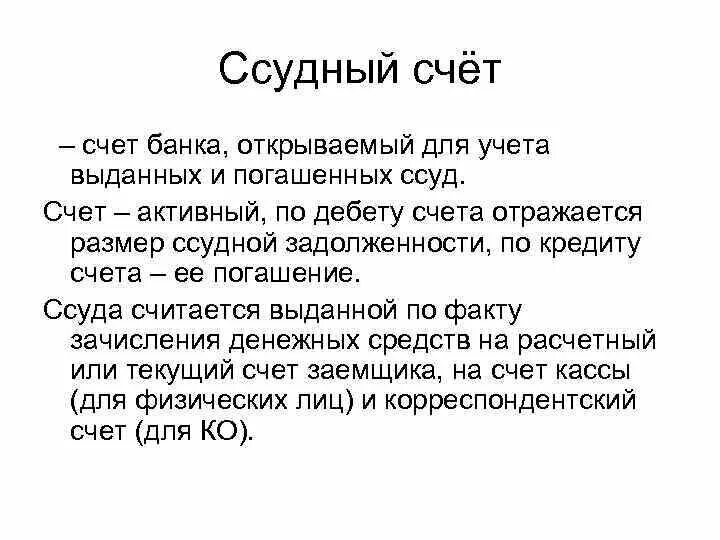 Ссудный счёт

– счет банка, открываемый для учета выданных и погашенных ссуд.

Счет – активный, по дебету счета отражается размер ссудной задолженности, по кредиту счета – ее погашение.

Ссуда считается выданной по факту зачисления денежных средств на расчетный или текущий счет заемщика, на счет кассы (для физических лиц) и корреспондентский счет (для КО).